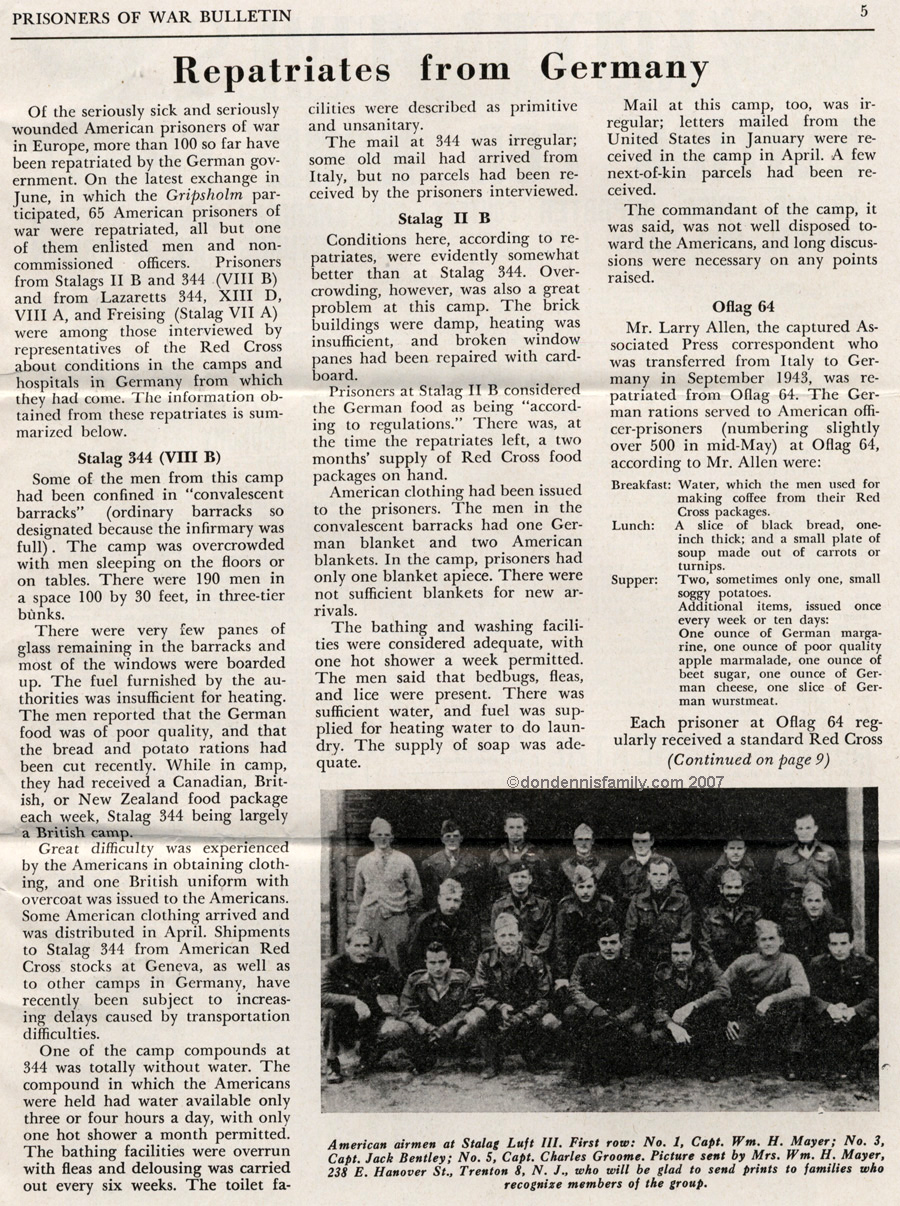 PRISONERS OF WAR BULLETIN

5

Repatriates from Germany

Of the seriously sick and seriously wounded American prisoners of war in Europe, more than 100 so far have been repatriated by the German government. On the latest exchange in June, in which the Gripsholm participated, 65 American prisoners of war were repatriated, all but one of them enlisted men and noncommissioned officers. Prisoners from Stalags II B and 344 (VIII B) and from Lazaretts 344, XIII D, VIII A, and Freising (Stalag VII A) were among those interviewed by representatives of the Red Cross about conditions in the camps and hospitals in Germany from which they had come. The information obtained from these repatriates is summarized below.

Stalag 344 (VIII B)

Some of the men from this camp had been confined in "convalescent barracks" (ordinary barracks so designated because the infirmary was full). The camp was overcrowded with men sleeping on the floors or on tables. There were 190 men in a space 100 by 30 feet, in three-tier bunks.

There were very few panes of glass remaining in the barracks and most of the windows were boarded up. The fuel furnished by the authorities was insufficient for heating. The men reported that the German food was of poor quality, and that the bread and potato rations had been cut recently. While in camp, they had received a Canadian, British, or New Zealand food package each week, Stalag 344 being largely a British camp.

Great difficulty was experienced by the Americans in obtaining clothing, and one British uniform with overcoat was issued to the Americans. Some American clothing arrived and was distributed in April. Shipments to Stalag 344 from American Red Cross stocks at Geneva, as well as to other camps in Germany, have recently been subject to increasing delays caused by transportation difficulties.

One of the camp compounds at 344 was totally without water. The compound in which the Americans were held had water available only three or four hours a day, with only one hot shower a month permitted. The bathing facilities were overrun with fleas and delousing was carried out every six weeks. The toilet facilities were described as primitive and unsanitary.

The mail at 344 was irregular; some old mail had arrived from Italy, but no parcels had been received by the prisoners interviewed.

Stalag II B

Conditions here, according to repatriates, were evidently somewhat better than at Stalag 344. Overcrowding, however, was also a great problem at this camp. The brick buildings were damp, heating was insufficient, and broken window panes had been repaired with cardboard.

Prisoners at Stalag II B considered the German food as being "according to regulations." There was, at the time the repatriates left, a two months' supply of Red Cross food packages on hand.

American clothing had been issued to the prisoners. The men in the convalescent barracks had one German blanket and two American blankets. In the camp, prisoners had only one blanket apiece. There were not sufficient blankets for new arrivals.

The bathing and washing facilities were considered adequate, with one hot shower a week permitted. The men said that bedbugs, fleas, and lice were present. There was sufficient water, and fuel was supplied for heating water to do laundry. The supply of soap was adequate.

Mail at this camp, too, was irregular; letters mailed from the United States in January were received in the camp in April. A few next-of-kin parcels had been received.

The commandant of the camp, it was said, was not well disposed toward the Americans, and long discussions were necessary on any points raised.

Oflag 64

Mr. Larry Allen, the captured Associated Press correspondent who was transferred from Italy to Germany in September 1943, was repatriated from Oflag 64. The German rations served to American officer-prisoners (numbering slightly over 500 in mid-May) at Oflag 64, according to Mr. Allen were:

Breakfast: Water, which the men used for making coffee from their Red Cross packages.
Lunch: A slice of black bread, one-inch thick; and a small plate of soup made out of carrots or turnips.
Supper: Two, sometimes only one, small soggy potatoes.
Additional items, issued once every week or ten days:
One ounce of German margarine, one ounce of poor quality apple marmalade, one ounce of beet sugar, one ounce of German cheese, one slice of German wurstmeat.

Each prisoner at Oflag 64 regularly received a standard Red Cross

(Continued on page 9)

©dondennisfamily.com 2007

American airmen at Stalag Luft III. First row: No. 1, Capt. Wm. H. Mayer; No. 3, Capt. Jack Bentley; No. 5, Capt. Charles Groome. Picture sent by Mrs. Wm. H. Mayer, 238 E. Hanover St., Trenton 8, N. J., who will be glad to send prints to families who recognize members of the group.